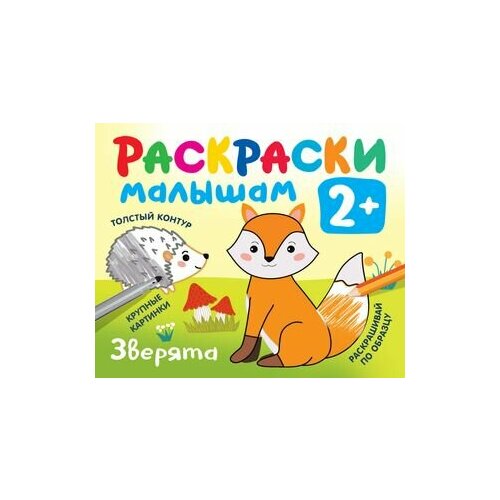 РАСКРАСКИ
малышам
2+

ТОЛСТЫЙ КОНТУР

КРУПНЫЕ КАРТИНКИ

Зверята

РАСКРАШИВАЙ ПО ОБРАЗЦУ